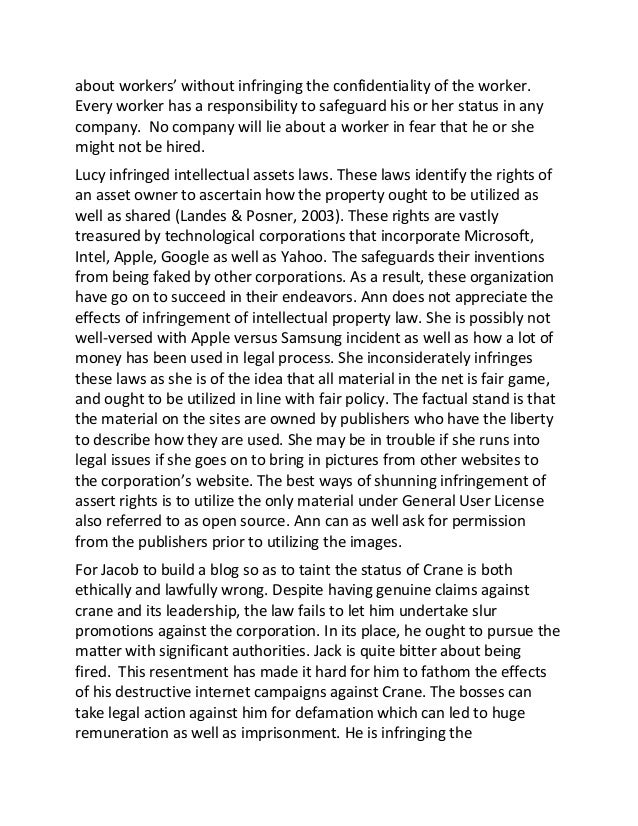 about workers' without infringing the confidentiality of the worker. Every worker has a responsibility to safeguard his or her status in any company. No company will lie about a worker in fear that he or she might not be hired.

Lucy infringed intellectual assets laws. These laws identify the rights of an asset owner to ascertain how the property ought to be utilized as well as shared (Landes & Posner, 2003). These rights are vastly treasured by technological corporations that incorporate Microsoft, Intel, Apple, Google as well as Yahoo. The safeguards their inventions from being faked by other corporations. As a result, these organization have go on to succeed in their endeavors. Ann does not appreciate the effects of infringement of intellectual property law. She is possibly not well-versed with Apple versus Samsung incident as well as how a lot of money has been used in legal process. She inconsiderately infringes these laws as she is of the idea that all material in the net is fair game, and ought to be utilized in line with fair policy. The factual stand is that the material on the sites are owned by publishers who have the liberty to describe how they are used. She may be in trouble if she runs into legal issues if she goes on to bring in pictures from other websites to the corporation's website. The best ways of shunning infringement of assert rights is to utilize the only material under General User License also referred to as open source. Ann can as well ask for permission from the publishers prior to utilizing the images.

For Jacob to build a blog so as to taint the status of Crane is both ethically and lawfully wrong. Despite having genuine claims against crane and its leadership, the law fails to let him undertake slur promotions against the corporation. In its place, he ought to pursue the matter with significant authorities. Jack is quite bitter about being fired. This resentment has made it hard for him to fathom the effects of his destructive internet campaigns against Crane. The bosses can take legal action against him for defamation which can led to huge remuneration as well as imprisonment. He is infringing the